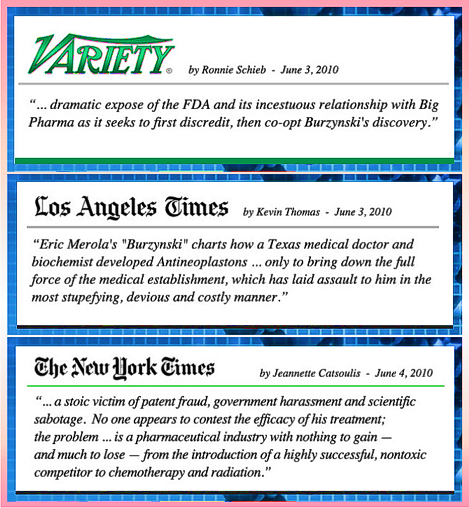 VARIETY® by Ronnie Schieb - June 3, 2010

“... dramatic expose of the FDA and its incestuous relationship with Big Pharma as it seeks to first discredit, then co-opt Burzynski's discovery.”

Los Angeles Times by Kevin Thomas - June 3, 2010

“Eric Merola's "Burzynski" charts how a Texas medical doctor and biochemist developed Antineoplastons ... only to bring down the full force of the medical establishment, which has laid assault to him in the most stupefying, devious and costly manner.”

The New York Times by Jeannette Catsoulis - June 4, 2010

“... a stoic victim of patent fraud, government harassment and scientific sabotage. No one appears to contest the efficacy of his treatment; the problem ... is a pharmaceutical industry with nothing to gain — and much to lose — from the introduction of a highly successful, nontoxic competitor to chemotherapy and radiation.”